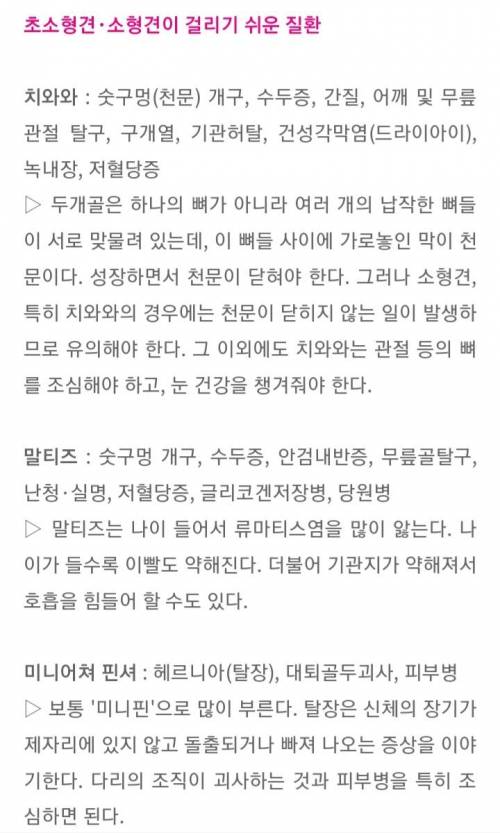 초소형견·소형견이 걸리기 쉬운 질환

치와와 : 숫구멍(천문) 개구, 수두증, 간질, 어깨 및 무릎 관절 탈구, 구개열, 기관허탈, 건성각막염(드라이아이), 녹내장, 저혈당증
▷ 두개골은 하나의 뼈가 아니라 여러 개의 납작한 뼈들이 서로 맞물려 있는데, 이 뼈들 사이에 가로놓인 막이 천문이다. 성장하면서 천문이 닫혀야 한다. 그러나 소형견, 특히 치와와의 경우에는 천문이 닫히지 않는 일이 발생하므로 유의해야 한다. 그 이외에도 치와와는 관절 등의 뼈를 조심해야 하고, 눈 건강을 챙겨줘야 한다.

말티즈 : 숫구멍 개구, 수두증, 안검내반증, 무릎골탈구, 난청·실명, 저혈당증, 글리코겐저장병, 당원병
▷ 말티즈는 나이 들어서 류마티스염을 많이 앓는다. 나이가 들수록 이빨도 약해진다. 더불어 기관지가 약해져서 호흡을 힘들어 할 수도 있다.

미니어쳐 핀셔 : 헤르니아(탈장), 대퇴골두괴사, 피부병
▷ 보통 '미니핀'으로 많이 부른다. 탈장은 신체의 장기가 제자리에 있지 않고 돌출되거나 빠져 나오는 증상을 이야기한다. 다리의 조직이 괴사하는 것과 피부병을 특히 조심하면 된다.